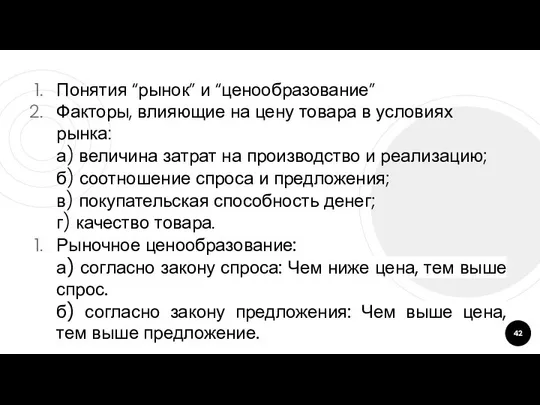 1. Понятия “рынок” и “ценообразование”
2. Факторы, влияющие на цену товара в условиях рынка:
а) величина затрат на производство и реализацию;
б) соотношение спроса и предложения;
в) покупательская способность денег;
г) качество товара.
1. Рыночное ценообразование:
а) согласно закону спроса: Чем ниже цена, тем выше спрос.
б) согласно закону предложения: Чем выше цена, тем выше предложение.

42